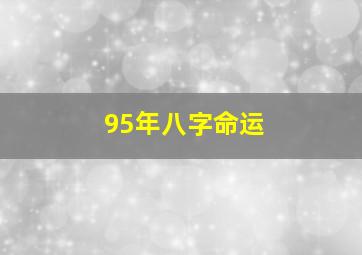 95年八字命运